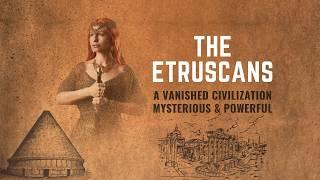 THE ETRUSCANS

A VANISHED CIVILIZATION
MYSTERIOUS & POWERFUL